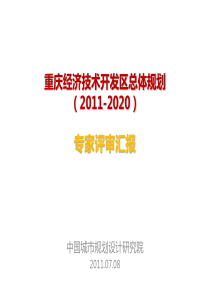 重庆经济技术开发区总体规划
（2011-2020）

专家评审汇报

中国城市规划设计研究院
2011.07.08